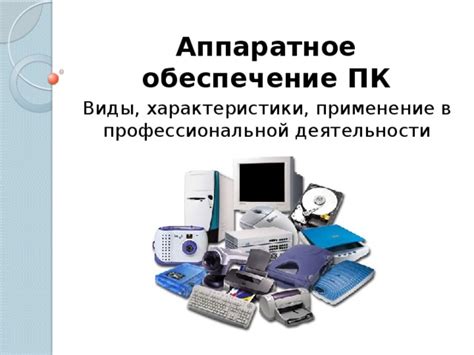 Аппаратное обеспечение ПК

Виды, характеристики, применение в профессиональной деятельности